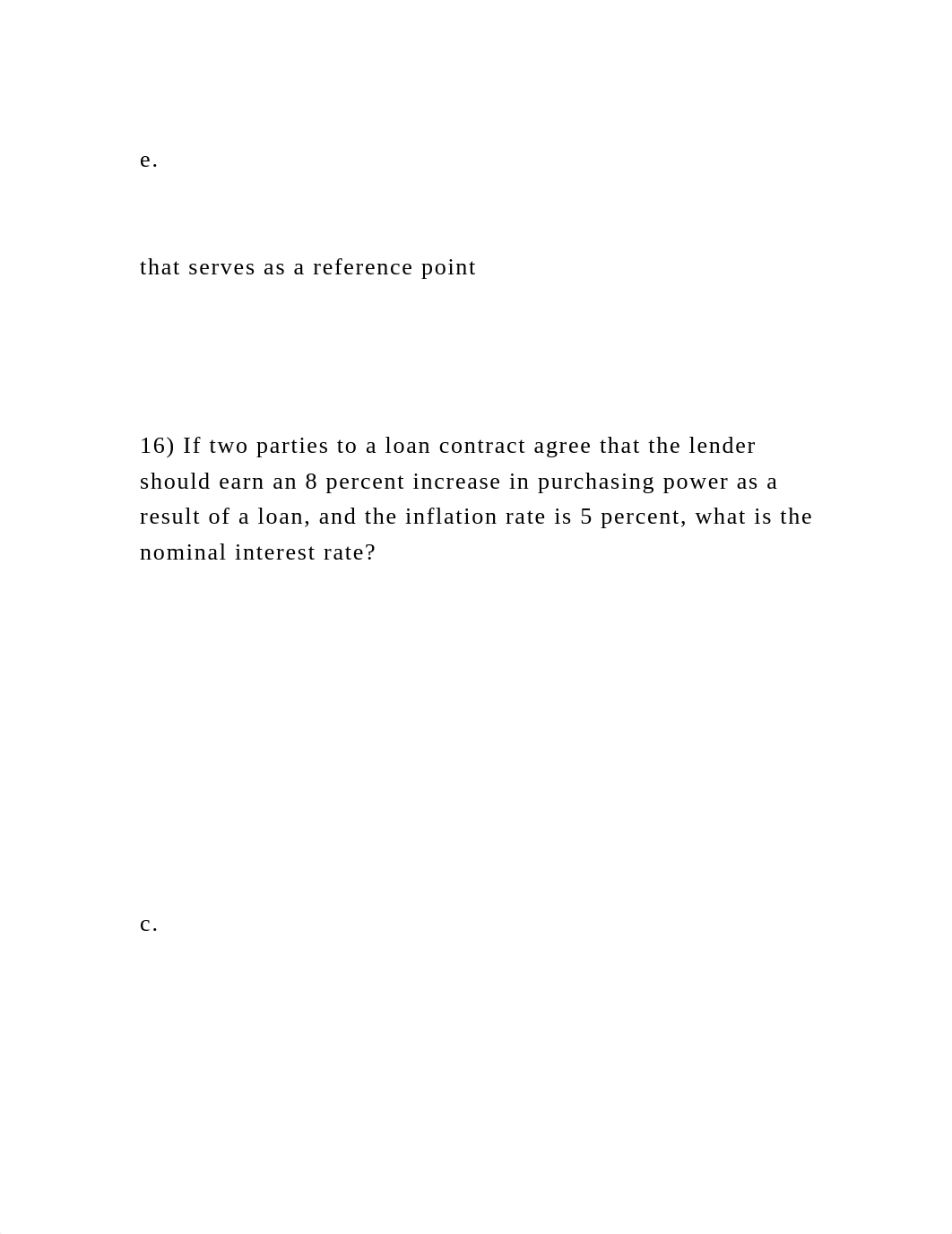 e.

that serves as a reference point

16) If two parties to a loan contract agree that the lender should earn an 8 percent increase in purchasing power as a result of a loan, and the inflation rate is 5 percent, what is the nominal interest rate?

c.